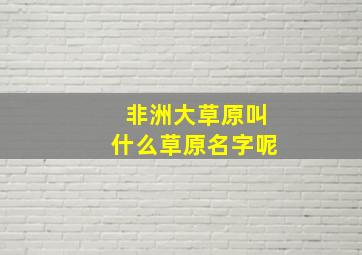 非洲大草原叫
什么草原名字呢